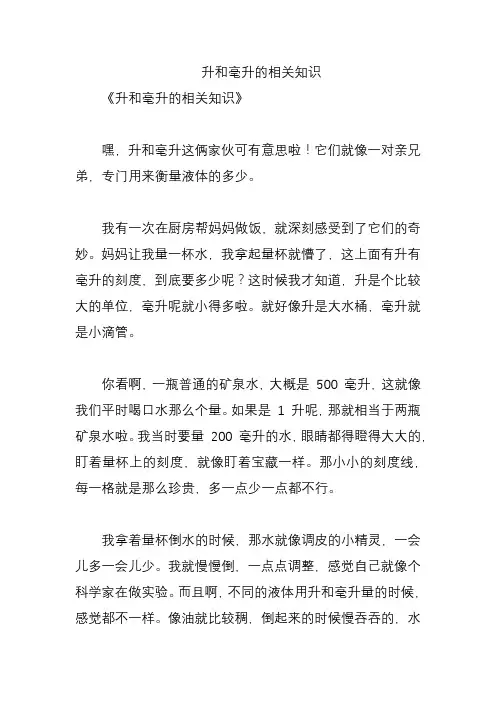 升和毫升的相关知识

《升和毫升的相关知识》

嘿，升和毫升这俩家伙可有意思啦！它们就像一对亲兄弟，专门用来衡量液体的多少。

我有一次在厨房帮妈妈做饭，就深刻感受到了它们的奇妙。妈妈让我量一杯水，我拿起量杯就懵了，这上面有升有毫升的刻度，到底要多少呢？这时候我才知道，升是个比较大的单位，毫升呢就小得多啦。就好像升是大水桶，毫升就是小滴管。

你看啊，一瓶普通的矿泉水，大概是 500 毫升，这就像我们平时喝口水那么个量。如果是 1 升呢，那就相当于两瓶矿泉水啦。我当时要量 200 毫升的水，眼睛都得瞪得大大的，盯着量杯上的刻度，就像盯着宝藏一样。那小小的刻度线，每一格就是那么珍贵，多一点少一点都不行。

我拿着量杯倒水的时候，那水就像调皮的小精灵，一会儿多一会儿少。我就慢慢倒，一点点调整，感觉自己就像个科学家在做实验。而且啊，不同的液体用升和毫升量的时候，感觉都不一样。像油就比较稠，倒起来的时候慢吞吞的，水